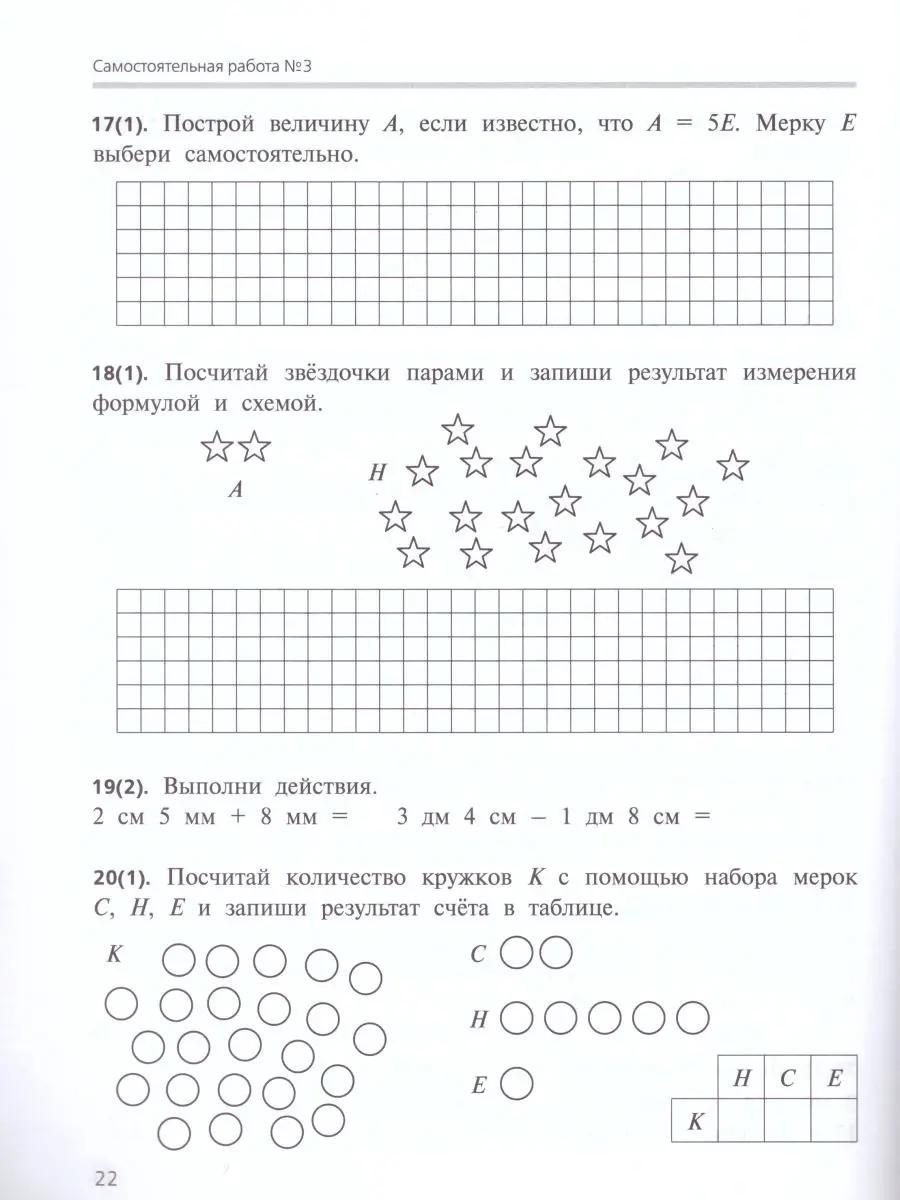 Самостоятельная работа №3

17(1). Построй величину $A$, если известно, что $A = 5E$. Мерку $E$ выбери самостоятельно.

18(1). Посчитай звёздочки парами и запиши результат измерения формулой и схемой.

$A$

$H$

19(2). Выполни действия.
2 см 5 мм + 8 мм =   3 дм 4 см – 1 дм 8 см =

20(1). Посчитай количество кружков $K$ с помощью набора мерок $C$, $H$, $E$ и запиши результат счёта в таблице.

$K$

$C$

$H$

$E$

| | $H$ | $C$ | $E$ |
|---|---|---|---|
| $K$ | | | |

22